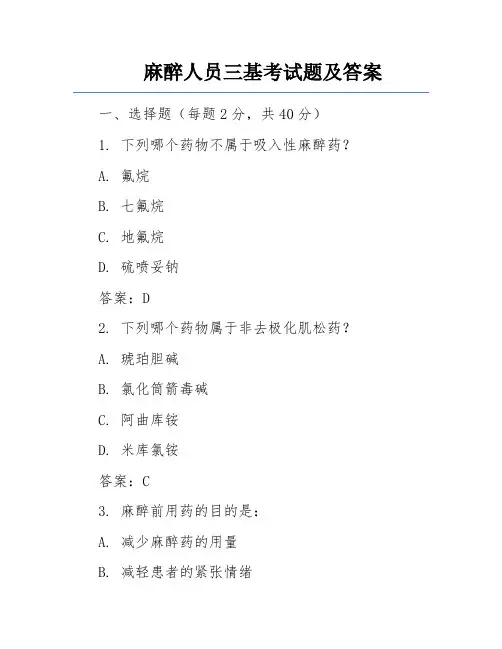 麻醉人员三基考试题及答案

一、选择题（每题 2 分，共 40 分）

1. 下列哪个药物不属于吸入性麻醉药？

A. 氟烷

B. 七氟烷

C. 地氟烷

D. 硫喷妥钠

答案：D

2. 下列哪个药物属于非去极化肌松药？

A. 琥珀胆碱

B. 氯化筒箭毒碱

C. 阿曲库铵

D. 米库氯铵

答案：C

3. 麻醉前用药的目的是：

A. 减少麻醉药的用量

B. 减轻患者的紧张情绪